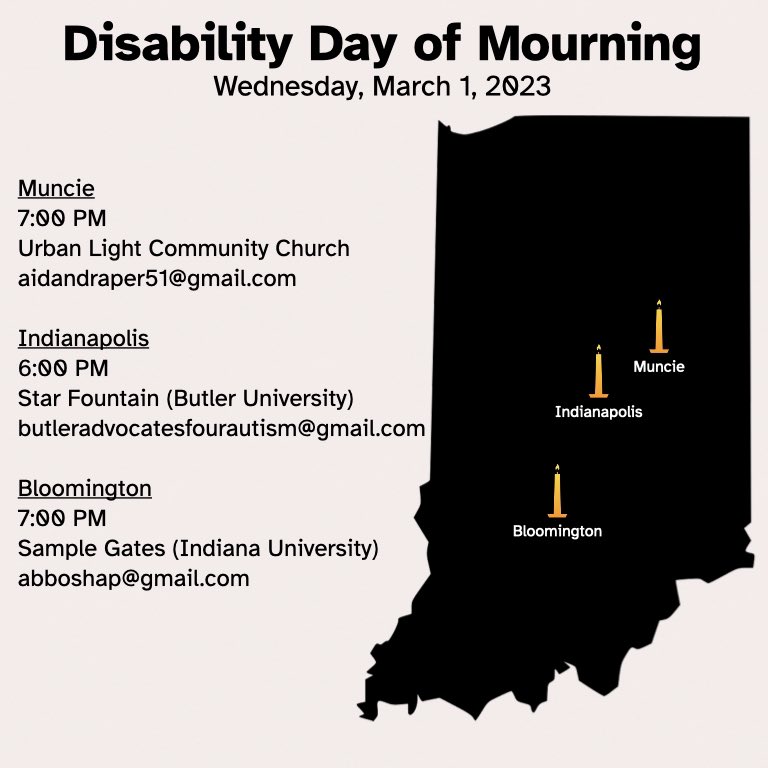 Disability Day of Mourning
Wednesday, March 1, 2023

Muncie
7:00 PM
Urban Light Community Church
aidandraper51@gmail.com

Indianapolis
6:00 PM
Star Fountain (Butler University)
butleradvocatesfourautism@gmail.com

Bloomington
7:00 PM
Sample Gates (Indiana University)
abboshap@gmail.com

Muncie
Indianapolis
Bloomington